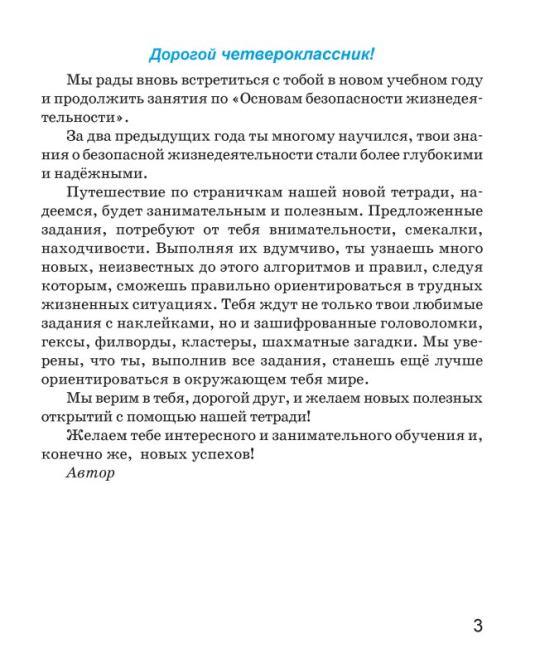 Дорогой четвероклассник!

Мы рады вновь встретиться с тобой в новом учебном году и продолжить занятия по «Основам безопасности жизнедеятельности».

За два предыдущих года ты многому научился, твои знания о безопасной жизнедеятельности стали более глубокими и надёжными.

Путешествие по страничкам нашей новой тетради, надеемся, будет занимательным и полезным. Предложенные задания, потребуют от тебя внимательности, смекалки, находчивости. Выполняя их вдумчиво, ты узнаешь много новых, неизвестных до этого алгоритмов и правил, следуя которым, сможешь правильно ориентироваться в трудных жизненных ситуациях. Тебя ждут не только твои любимые задания с наклейками, но и зашифрованные головоломки, гексы, филворды, кластеры, шахматные загадки. Мы уверены, что ты, выполнив все задания, станешь ещё лучше ориентироваться в окружающем тебя мире.

Мы верим в тебя, дорогой друг, и желаем новых полезных открытий с помощью нашей тетради!

Желаем тебе интересного и занимательного обучения и, конечно же, новых успехов!

Автор

3